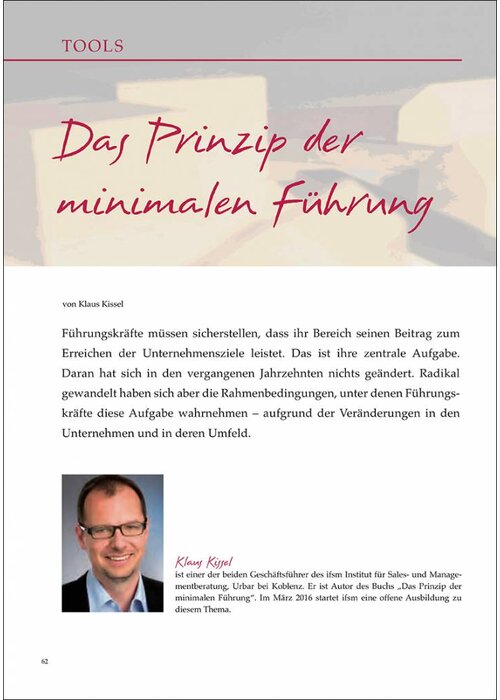 TOOLS

Das Prinzip der minimalen Führung

von Klaus Kissel

Führungskräfte müssen sicherstellen, dass ihr Bereich seinen Beitrag zum Erreichen der Unternehmensziele leistet. Das ist ihre zentrale Aufgabe. Daran hat sich in den vergangenen Jahrzehnten nichts geändert. Radikal gewandelt haben sich aber die Rahmenbedingungen, unter denen Führungskräfte diese Aufgabe wahrnehmen – aufgrund der Veränderungen in den Unternehmen und in deren Umfeld.

Klaus Kissel
ist einer der beiden Geschäftsführer des ifsm Institut für Sales- und Managementberatung, Urbar bei Koblenz. Er ist Autor des Buchs „Das Prinzip der minimalen Führung". Im März 2016 startet ifsm eine offene Ausbildung zu diesem Thema.

62